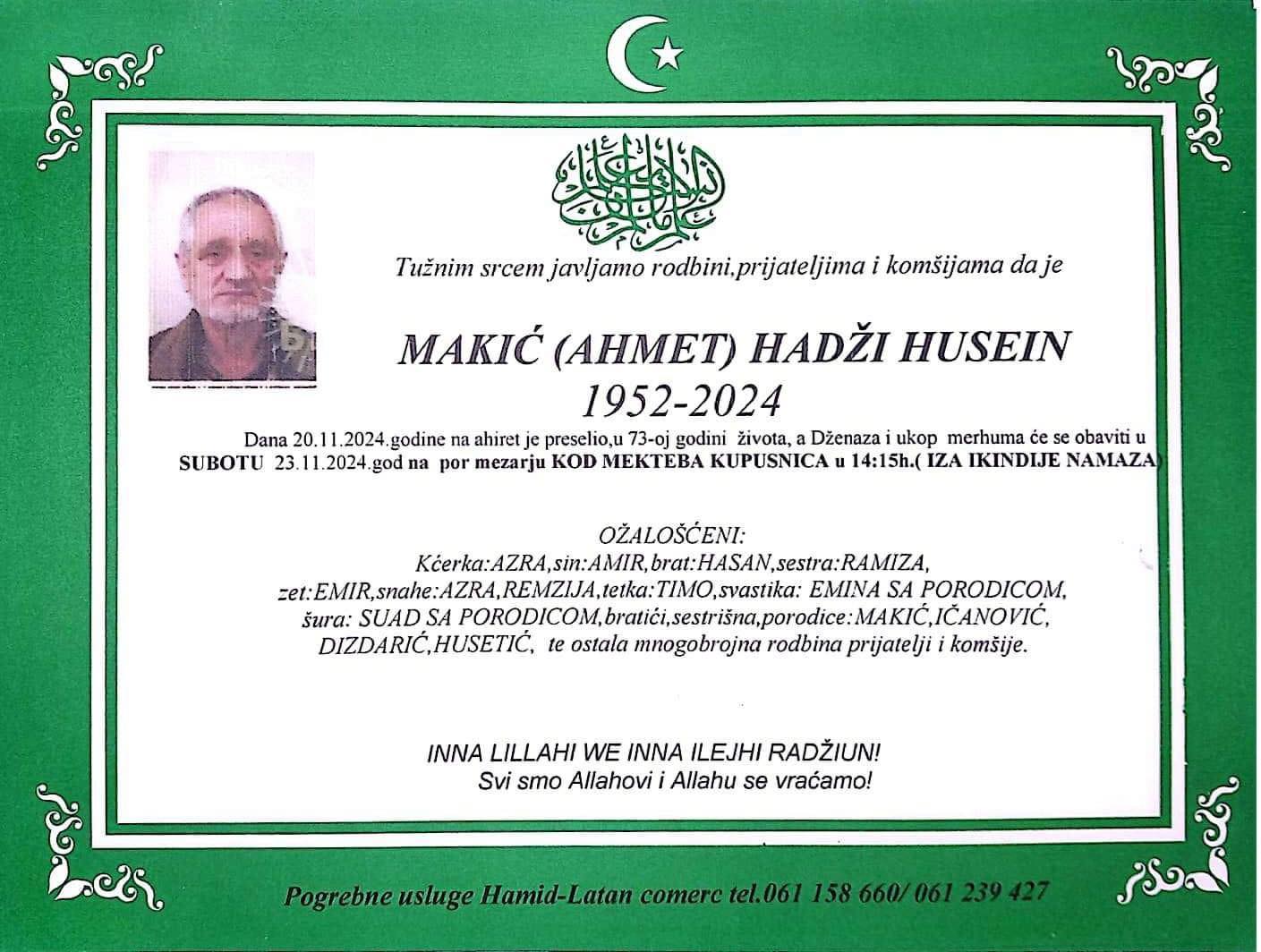 Tužnim srcem javljamo rodbini,prijateljima i komšijama da je

MAKIĆ (AHMET) HADŽI HUSEIN
1952-2024

Dana 20.11.2024.godine na ahiret je preselio,u 73-oj godini života, a Dženaza i ukop merhuma će se obaviti u SUBOTU 23.11.2024.god na por mezarju KOD MEKTEBA KUPUSNICA u 14:15h.( IZA IKINDIJE NAMAZA)

OŽALOŠĆENI:
Kćerka:AZRA,sin:AMIR,brat:HASAN,sestra:RAMIZA, zet:EMIR,snahe:AZRA,REMZIJA,tetka:TIMO,svastika: EMINA SA PORODICOM, šura: SUAD SA PORODICOM,bratići,sestrišna,porodice:MAKIĆ,IČANOVIĆ, DIZDARIĆ,HUSETIĆ, te ostala mnogobrojna rodbina prijatelji i komšije.

INNA LILLAHI WE INNA ILEJHI RADŽIUN!
Svi smo Allahovi i Allahu se vraćamo!

Pogrebne usluge Hamid-Latan comerc tel.061 158 660/ 061 239 427